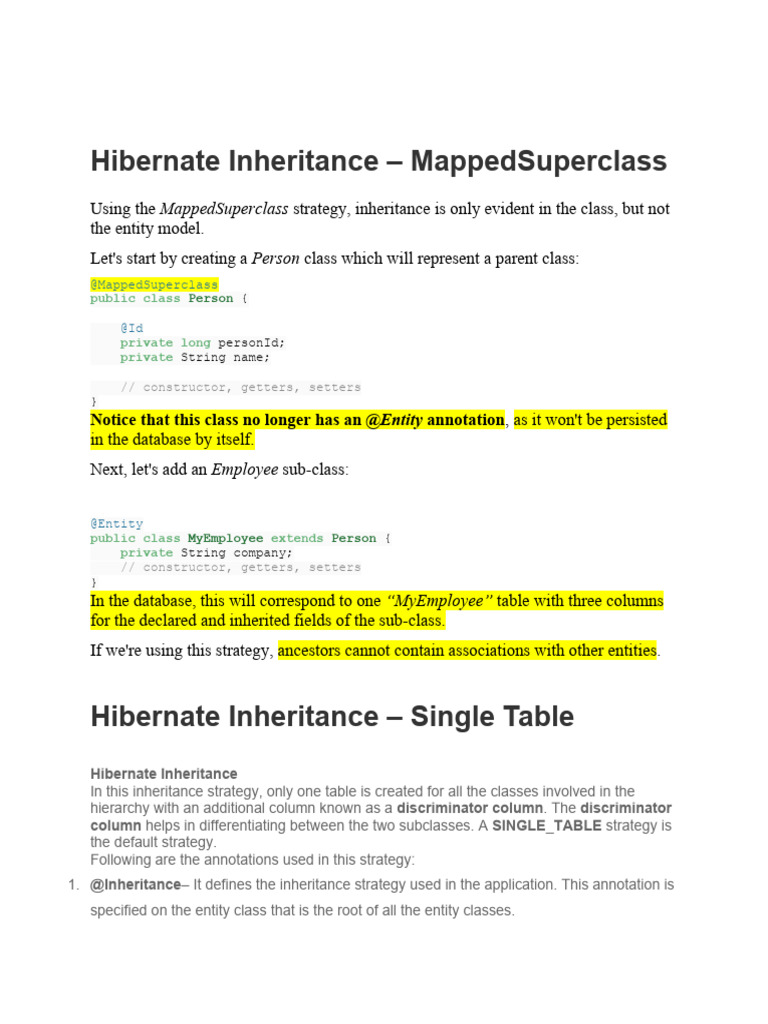 Hibernate Inheritance – MappedSuperclass

Using the MappedSuperclass strategy, inheritance is only evident in the class, but not the entity model.

Let's start by creating a Person class which will represent a parent class:

@MappedSuperclass
public class Person {

    @Id
    private long personId;
    private String name;

    // constructor, getters, setters
}

Notice that this class no longer has an @Entity annotation, as it won't be persisted in the database by itself.

Next, let's add an Employee sub-class:

@Entity
public class MyEmployee extends Person {
    private String company;
    // constructor, getters, setters
}

In the database, this will correspond to one "MyEmployee" table with three columns for the declared and inherited fields of the sub-class.

If we're using this strategy, ancestors cannot contain associations with other entities.

Hibernate Inheritance – Single Table

Hibernate Inheritance
In this inheritance strategy, only one table is created for all the classes involved in the hierarchy with an additional column known as a discriminator column. The discriminator column helps in differentiating between the two subclasses. A SINGLE_TABLE strategy is the default strategy.
Following are the annotations used in this strategy:

1. @Inheritance– It defines the inheritance strategy used in the application. This annotation is specified on the entity class that is the root of all the entity classes.